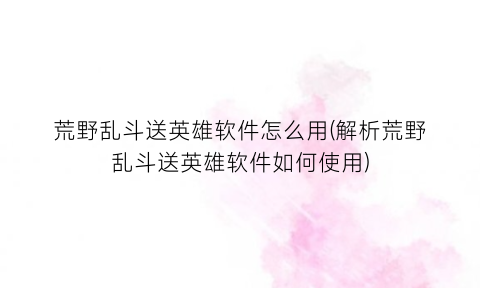 荒野乱斗送英雄软件怎么用(解析荒野乱斗送英雄软件如何使用)